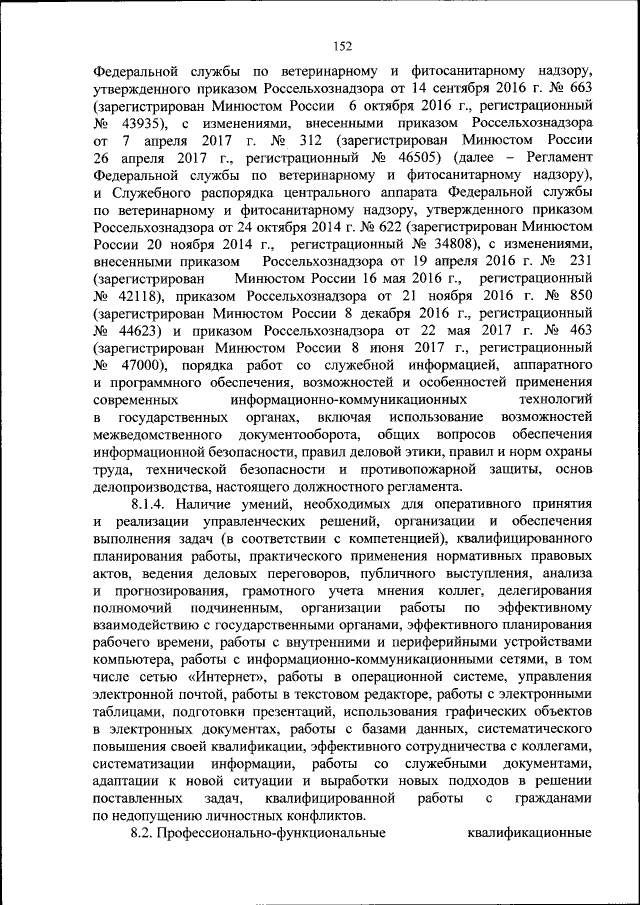 152

Федеральной службы по ветеринарному и фитосанитарному надзору, утвержденного приказом Россельхознадзора от 14 сентября 2016 г. № 663 (зарегистрирован Минюстом России 6 октября 2016 г., регистрационный № 43935), с изменениями, внесенными приказом Россельхознадзора от 7 апреля 2017 г. № 312 (зарегистрирован Минюстом России 26 апреля 2017 г., регистрационный № 46505) (далее – Регламент Федеральной службы по ветеринарному и фитосанитарному надзору), и Служебного распорядка центрального аппарата Федеральной службы по ветеринарному и фитосанитарному надзору, утвержденного приказом Россельхознадзора от 24 октября 2014 г. № 622 (зарегистрирован Минюстом России 20 ноября 2014 г., регистрационный № 34808), с изменениями, внесенными приказом Россельхознадзора от 19 апреля 2016 г. № 231 (зарегистрирован Минюстом России 16 мая 2016 г., регистрационный № 42118), приказом Россельхознадзора от 21 ноября 2016 г. № 850 (зарегистрирован Минюстом России 8 декабря 2016 г., регистрационный № 44623) и приказом Россельхознадзора от 22 мая 2017 г. № 463 (зарегистрирован Минюстом России 8 июня 2017 г., регистрационный № 47000), порядка работ со служебной информацией, аппаратного и программного обеспечения, возможностей и особенностей применения современных информационно-коммуникационных технологий в государственных органах, включая использование возможностей межведомственного документооборота, общих вопросов обеспечения информационной безопасности, правил деловой этики, правил и норм охраны труда, технической безопасности и противопожарной защиты, основ делопроизводства, настоящего должностного регламента.

8.1.4. Наличие умений, необходимых для оперативного принятия и реализации управленческих решений, организации и обеспечения выполнения задач (в соответствии с компетенцией), квалифицированного планирования работы, практического применения нормативных правовых актов, ведения деловых переговоров, публичного выступления, анализа и прогнозирования, грамотного учета мнения коллег, делегирования полномочий подчиненным, организации работы по эффективному взаимодействию с государственными органами, эффективного планирования рабочего времени, работы с внутренними и периферийными устройствами компьютера, работы с информационно-коммуникационными сетями, в том числе сетью «Интернет», работы в операционной системе, управления электронной почтой, работы в текстовом редакторе, работы с электронными таблицами, подготовки презентаций, использования графических объектов в электронных документах, работы с базами данных, систематического повышения своей квалификации, эффективного сотрудничества с коллегами, систематизации информации, работы со служебными документами, адаптации к новой ситуации и выработки новых подходов в решении поставленных задач, квалифицированной работы с гражданами по недопущению личностных конфликтов.

8.2. Профессионально-функциональные квалификационные